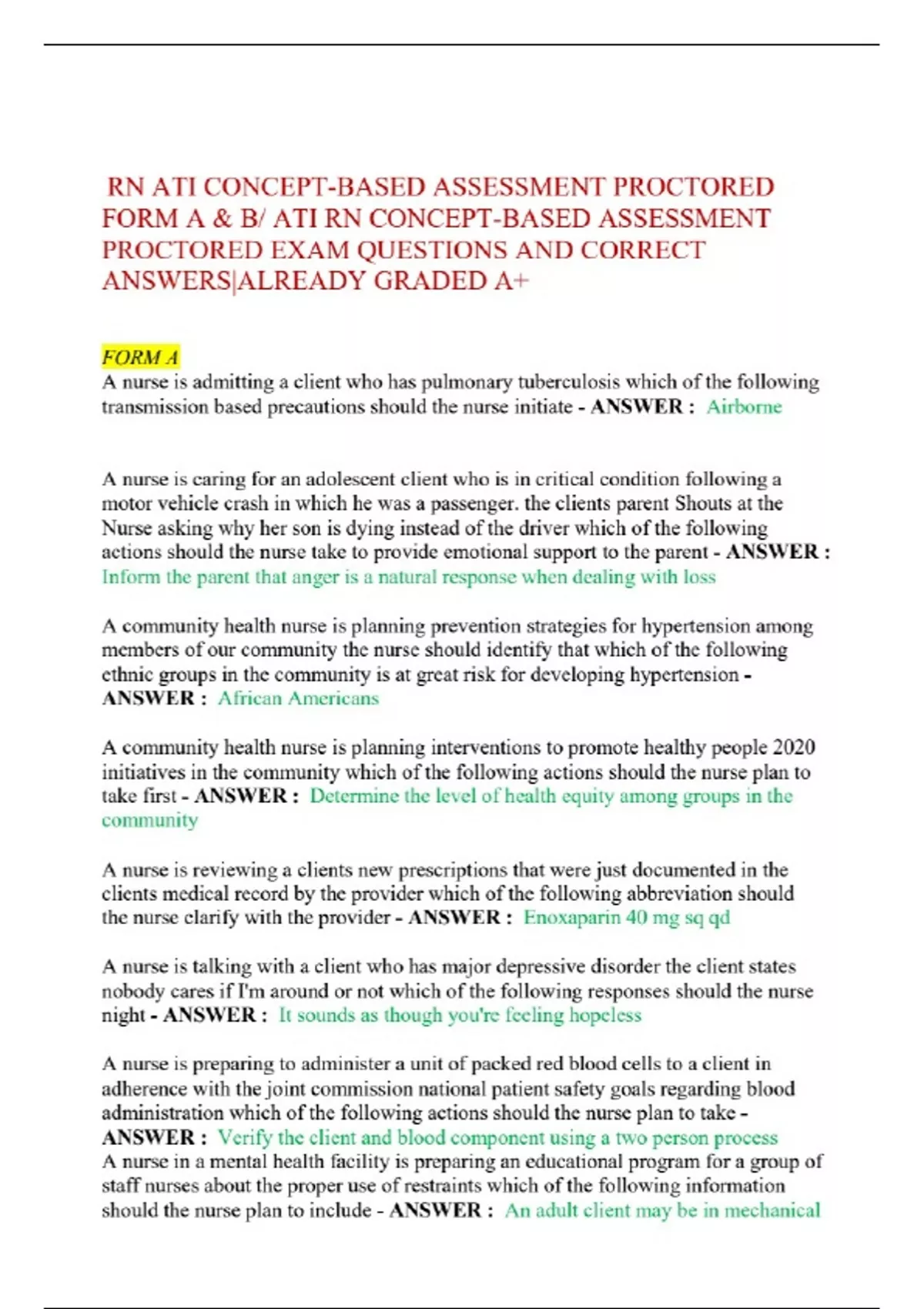 RN ATI CONCEPT-BASED ASSESSMENT PROCTORED FORM A & B/ ATI RN CONCEPT-BASED ASSESSMENT PROCTORED EXAM QUESTIONS AND CORRECT ANSWERS|ALREADY GRADED A+

FORM A
A nurse is admitting a client who has pulmonary tuberculosis which of the following transmission based precautions should the nurse initiate - ANSWER : Airborne

A nurse is caring for an adolescent client who is in critical condition following a motor vehicle crash in which he was a passenger. the clients parent Shouts at the Nurse asking why her son is dying instead of the driver which of the following actions should the nurse take to provide emotional support to the parent - ANSWER : Inform the parent that anger is a natural response when dealing with loss

A community health nurse is planning prevention strategies for hypertension among members of our community the nurse should identify that which of the following ethnic groups in the community is at great risk for developing hypertension - ANSWER : African Americans

A community health nurse is planning interventions to promote healthy people 2020 initiatives in the community which of the following actions should the nurse plan to take first - ANSWER : Determine the level of health equity among groups in the community

A nurse is reviewing a clients new prescriptions that were just documented in the clients medical record by the provider which of the following abbreviation should the nurse clarify with the provider - ANSWER : Enoxaparin 40 mg sq qd

A nurse is talking with a client who has major depressive disorder the client states nobody cares if I'm around or not which of the following responses should the nurse night - ANSWER : It sounds as though you're feeling hopeless

A nurse is preparing to administer a unit of packed red blood cells to a client in adherence with the joint commission national patient safety goals regarding blood administration which of the following actions should the nurse plan to take - ANSWER : Verify the client and blood component using a two person process
A nurse in a mental health facility is preparing an educational program for a group of staff nurses about the proper use of restraints which of the following information should the nurse plan to include - ANSWER : An adult client may be in mechanical